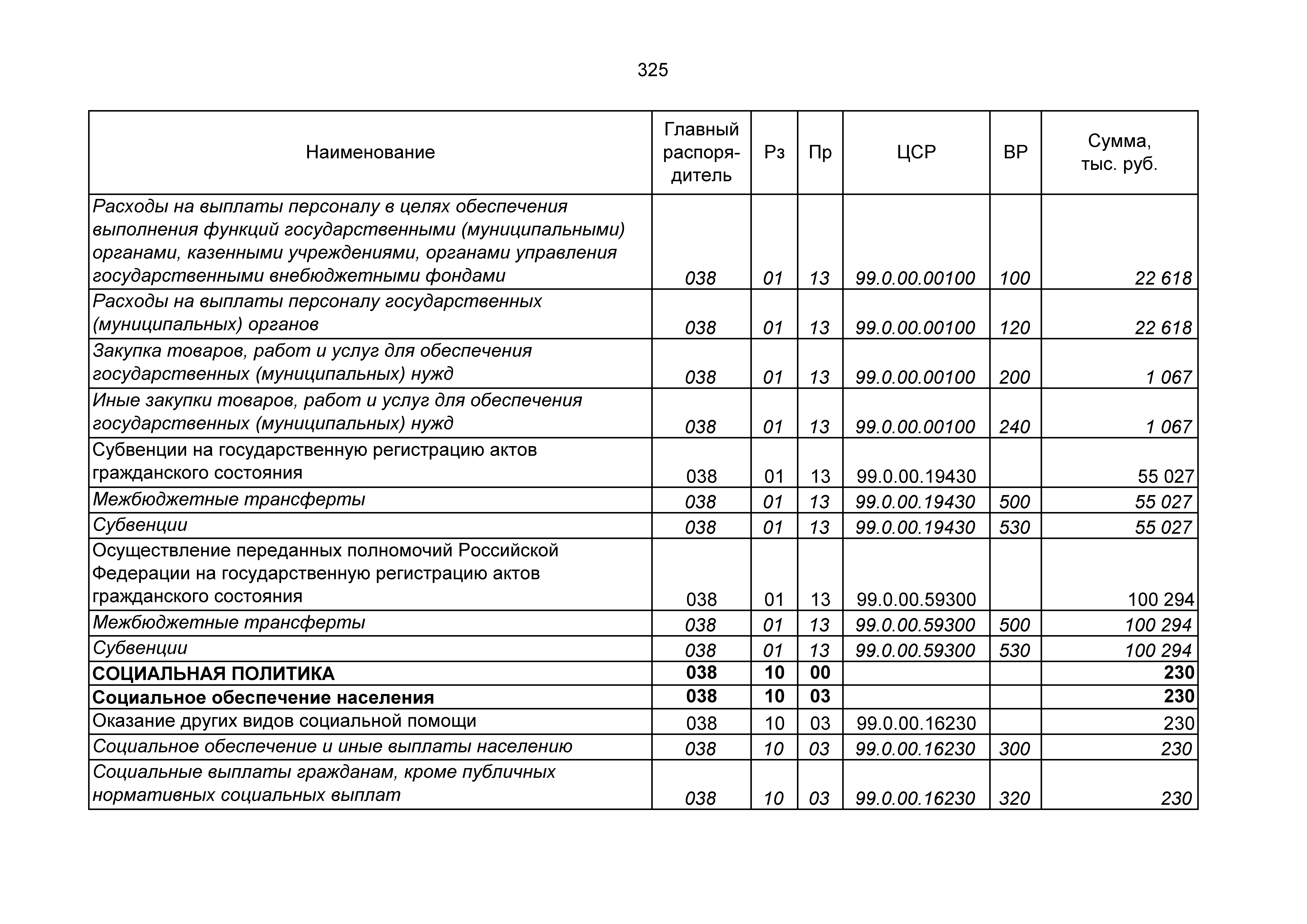 325

| Наименование | Главный распорядитель | Рз | Пр | ЦСР | ВР | Сумма, тыс. руб. |
|---|---|---|---|---|---|---|
| Расходы на выплаты персоналу в целях обеспечения выполнения функций государственными (муниципальными) органами, казенными учреждениями, органами управления государственными внебюджетными фондами | 038 | 01 | 13 | 99.0.00.00100 | 100 | 22 618 |
| Расходы на выплаты персоналу государственных (муниципальных) органов | 038 | 01 | 13 | 99.0.00.00100 | 120 | 22 618 |
| Закупка товаров, работ и услуг для обеспечения государственных (муниципальных) нужд | 038 | 01 | 13 | 99.0.00.00100 | 200 | 1 067 |
| Иные закупки товаров, работ и услуг для обеспечения государственных (муниципальных) нужд | 038 | 01 | 13 | 99.0.00.00100 | 240 | 1 067 |
| Субвенции на государственную регистрацию актов гражданского состояния | 038 | 01 | 13 | 99.0.00.19430 | | 55 027 |
| Межбюджетные трансферты | 038 | 01 | 13 | 99.0.00.19430 | 500 | 55 027 |
| Субвенции | 038 | 01 | 13 | 99.0.00.19430 | 530 | 55 027 |
| Осуществление переданных полномочий Российской Федерации на государственную регистрацию актов гражданского состояния | 038 | 01 | 13 | 99.0.00.59300 | | 100 294 |
| Межбюджетные трансферты | 038 | 01 | 13 | 99.0.00.59300 | 500 | 100 294 |
| Субвенции | 038 | 01 | 13 | 99.0.00.59300 | 530 | 100 294 |
| СОЦИАЛЬНАЯ ПОЛИТИКА | 038 | 10 | 00 | | | 230 |
| Социальное обеспечение населения | 038 | 10 | 03 | | | 230 |
| Оказание других видов социальной помощи | 038 | 10 | 03 | 99.0.00.16230 | | 230 |
| Социальное обеспечение и иные выплаты населению | 038 | 10 | 03 | 99.0.00.16230 | 300 | 230 |
| Социальные выплаты гражданам, кроме публичных нормативных социальных выплат | 038 | 10 | 03 | 99.0.00.16230 | 320 | 230 |